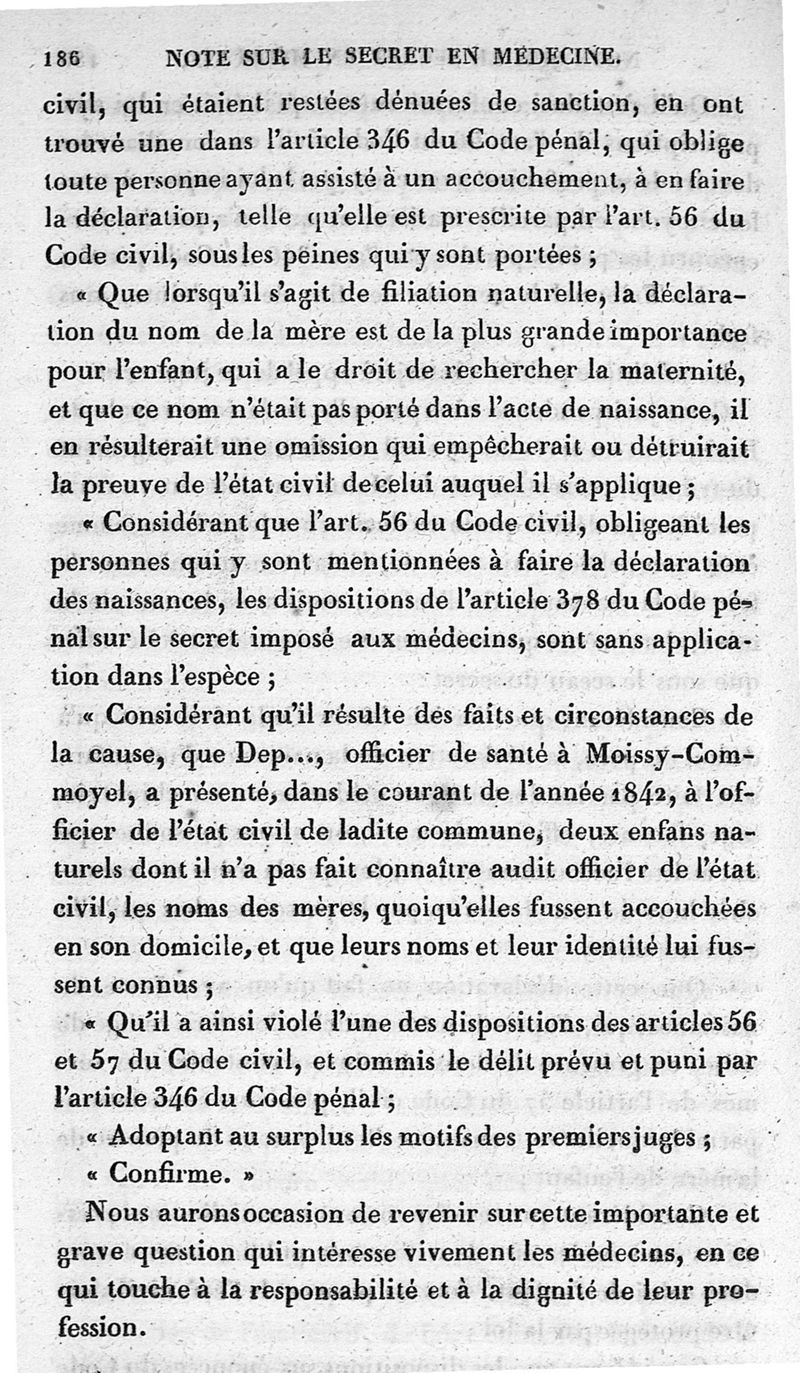 186 NOTE SUR LE SECRET EN MÉDECINE.

civil, qui étaient restées dénuées de sanction, en ont trouvé une dans l'article 346 du Code pénal, qui oblige toute personne ayant assisté à un accouchement, à en faire la déclaration, telle qu'elle est prescrite par l'art. 56 du Code civil, sous les peines qui y sont portées ;

« Que lorsqu'il s'agit de filiation naturelle, la déclaration du nom de la mère est de la plus grande importance pour l'enfant, qui a le droit de rechercher la maternité, et que ce nom n'était pas porté dans l'acte de naissance, il en résulterait une omission qui empêcherait ou détruirait la preuve de l'état civil de celui auquel il s'applique ;

« Considérant que l'art. 56 du Code civil, obligeant les personnes qui y sont mentionnées à faire la déclaration des naissances, les dispositions de l'article 378 du Code pénal sur le secret imposé aux médecins, sont sans application dans l'espèce ;

« Considérant qu'il résulte des faits et circonstances de la cause, que Dep..., officier de santé à Moissy-Commoyel, a présenté, dans le courant de l'année 1842, à l'officier de l'état civil de ladite commune, deux enfans naturels dont il n'a pas fait connaître audit officier de l'état civil, les noms des mères, quoiqu'elles fussent accouchées en son domicile, et que leurs noms et leur identité lui fussent connus ;

« Qu'il a ainsi violé l'une des dispositions des articles 56 et 57 du Code civil, et commis le délit prévu et puni par l'article 346 du Code pénal ;

« Adoptant au surplus les motifs des premiers juges ;

« Confirme. »

Nous aurons occasion de revenir sur cette importante et grave question qui intéresse vivement les médecins, en ce qui touche à la responsabilité et à la dignité de leur profession.